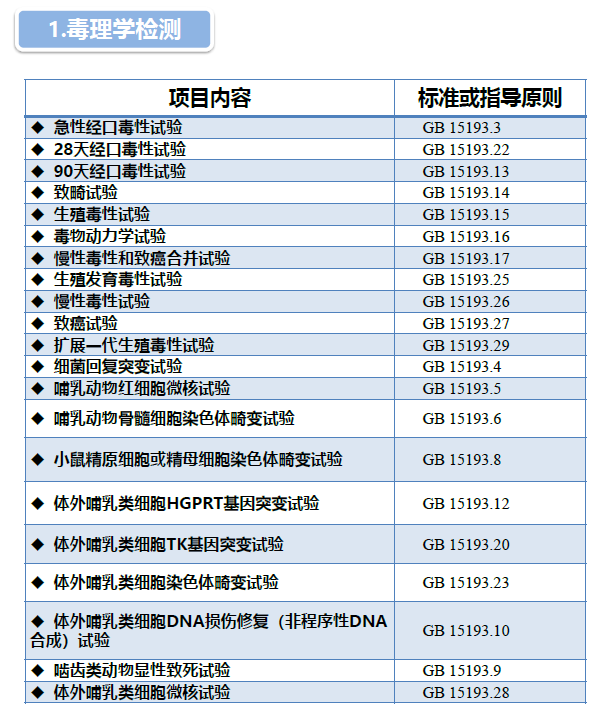 1.毒理学检测

| 项目内容 | 标准或指导原则 |
|---|---|
| ◆ 急性经口毒性试验 | GB 15193.3 |
| ◆ 28天经口毒性试验 | GB 15193.22 |
| ◆ 90天经口毒性试验 | GB 15193.13 |
| ◆ 致畸试验 | GB 15193.14 |
| ◆ 生殖毒性试验 | GB 15193.15 |
| ◆ 毒物动力学试验 | GB 15193.16 |
| ◆ 慢性毒性和致癌合并试验 | GB 15193.17 |
| ◆ 生殖发育毒性试验 | GB 15193.25 |
| ◆ 慢性毒性试验 | GB 15193.26 |
| ◆ 致癌试验 | GB 15193.27 |
| ◆ 扩展一代生殖毒性试验 | GB 15193.29 |
| ◆ 细菌回复突变试验 | GB 15193.4 |
| ◆ 哺乳动物红细胞微核试验 | GB 15193.5 |
| ◆ 哺乳动物骨髓细胞染色体畸变试验 | GB 15193.6 |
| ◆ 小鼠精原细胞或精母细胞染色体畸变试验 | GB 15193.8 |
| ◆ 体外哺乳类细胞HGPRT基因突变试验 | GB 15193.12 |
| ◆ 体外哺乳类细胞TK基因突变试验 | GB 15193.20 |
| ◆ 体外哺乳类细胞染色体畸变试验 | GB 15193.23 |
| ◆ 体外哺乳类细胞DNA损伤修复（非程序性DNA合成）试验 | GB 15193.10 |
| ◆ 啮齿类动物显性致死试验 | GB 15193.9 |
| ◆ 体外哺乳类细胞微核试验 | GB 15193.28 |